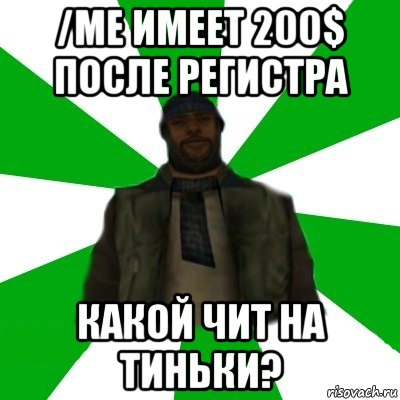 /ME ИМЕЕТ 200$ ПОСЛЕ РЕГИСТРА

КАКОЙ ЧИТ НА ТИНЬКИ?

risovach.ru